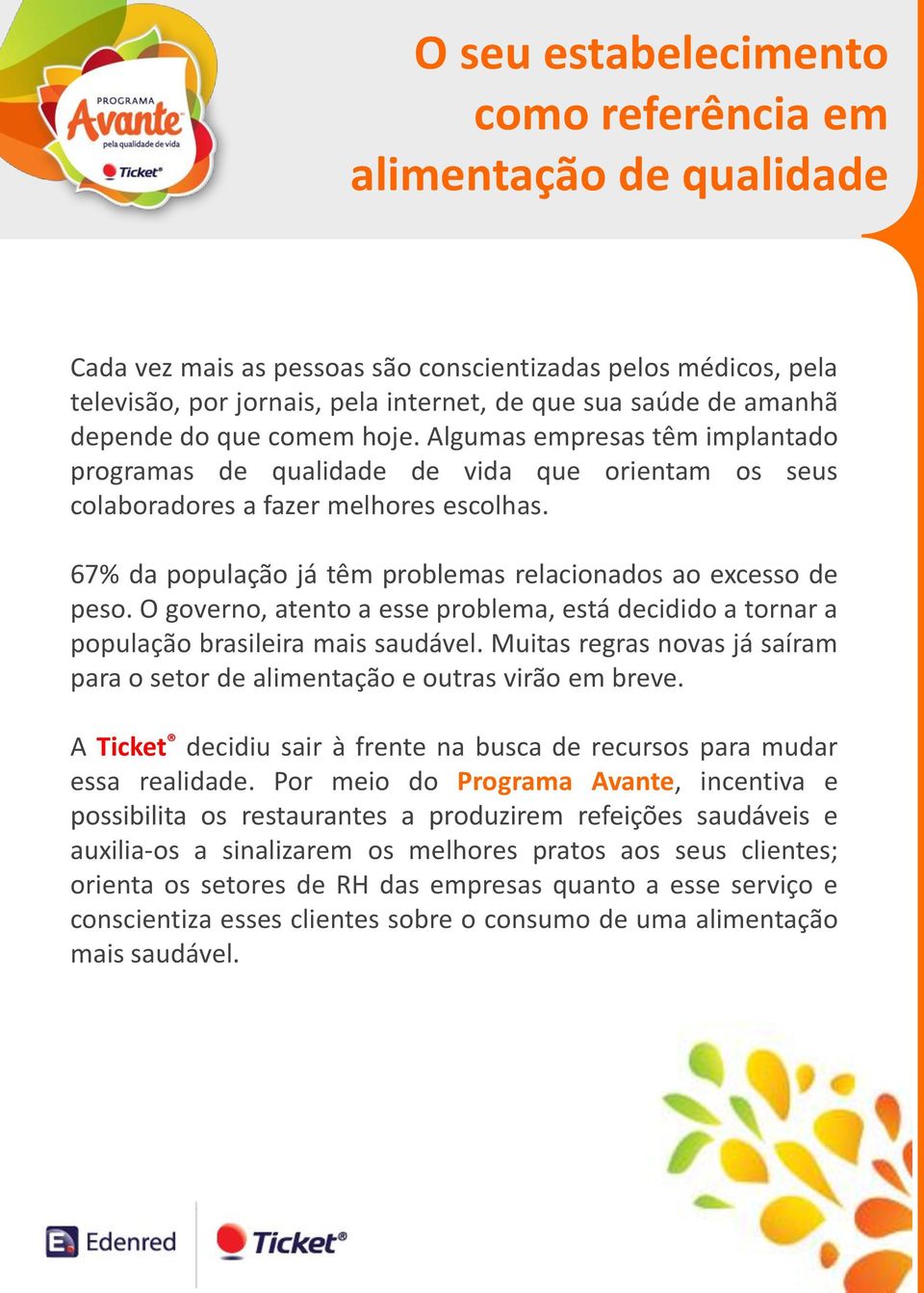 PROGRAMA
Avante
pela qualidade de vida
Ticket®

O seu estabelecimento como referência em alimentação de qualidade

Cada vez mais as pessoas são conscientizadas pelos médicos, pela televisão, por jornais, pela internet, de que sua saúde de amanhã depende do que comem hoje. Algumas empresas têm implantado programas de qualidade de vida que orientam os seus colaboradores a fazer melhores escolhas.

67% da população já têm problemas relacionados ao excesso de peso. O governo, atento a esse problema, está decidido a tornar a população brasileira mais saudável. Muitas regras novas já saíram para o setor de alimentação e outras virão em breve.

A Ticket® decidiu sair à frente na busca de recursos para mudar essa realidade. Por meio do Programa Avante, incentiva e possibilita os restaurantes a produzirem refeições saudáveis e auxilia-os a sinalizarem os melhores pratos aos seus clientes; orienta os setores de RH das empresas quanto a esse serviço e conscientiza esses clientes sobre o consumo de uma alimentação mais saudável.

Edenred
Ticket®